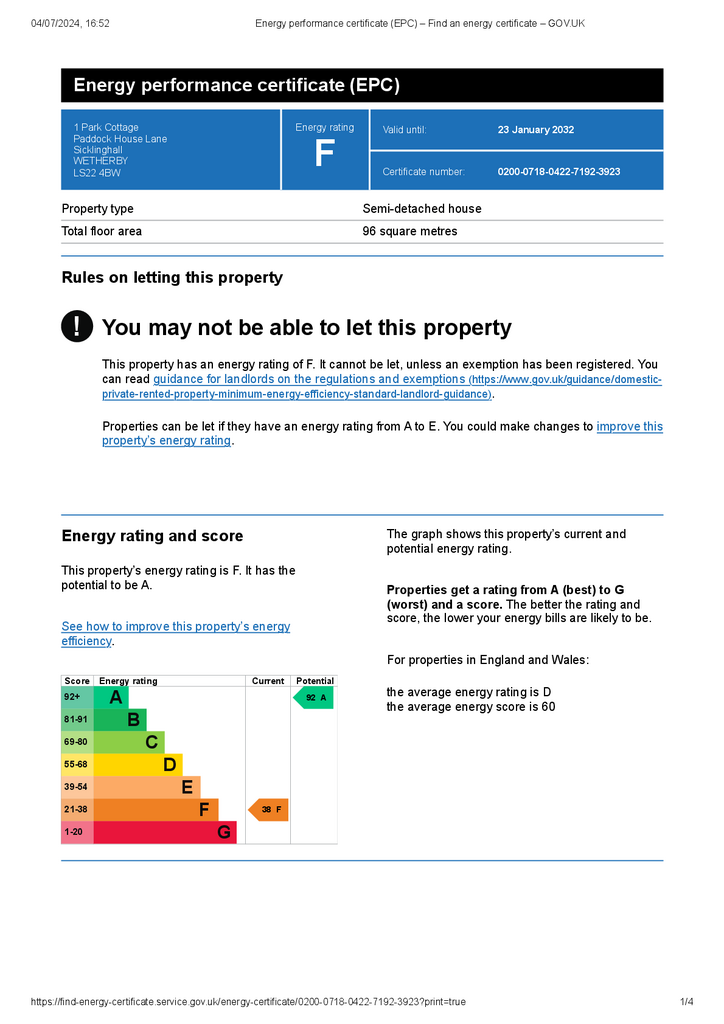 04/07/2024, 16:52 Energy performance certificate (EPC) – Find an energy certificate – GOV.UK

Energy performance certificate (EPC)

1 Park Cottage
Paddock House Lane
Sicklinghall
WETHERBY
LS22 4BW

Energy rating
F

Valid until: 23 January 2032

Certificate number: 0200-0718-0422-7192-3923

Property type Semi-detached house
Total floor area 96 square metres

Rules on letting this property

!
You may not be able to let this property

This property has an energy rating of F. It cannot be let, unless an exemption has been registered. You can read guidance for landlords on the regulations and exemptions (https://www.gov.uk/guidance/domestic-private-rented-property-minimum-energy-efficiency-standard-landlord-guidance).

Properties can be let if they have an energy rating from A to E. You could make changes to improve this property's energy rating.

Energy rating and score

This property's energy rating is F. It has the potential to be A.

See how to improve this property's energy efficiency.

| Score | Energy rating | Current | Potential |
|---|---|---|---|
| 92+ | A | | 92 A |
| 81-91 | B | | |
| 69-80 | C | | |
| 55-68 | D | | |
| 39-54 | E | | |
| 21-38 | F | 38 F | |
| 1-20 | G | | |

The graph shows this property's current and potential energy rating.

Properties get a rating from A (best) to G (worst) and a score. The better the rating and score, the lower your energy bills are likely to be.

For properties in England and Wales:

the average energy rating is D
the average energy score is 60

https://find-energy-certificate.service.gov.uk/energy-certificate/0200-0718-0422-7192-3923?print=true 1/4